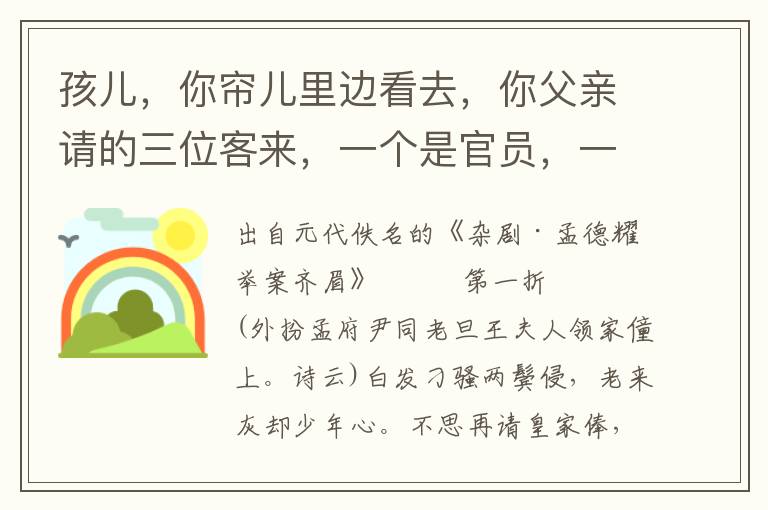 孩儿，你帘儿里边看去，你父亲请的三位客来，一个是官员，一

出自元代佚名的《杂剧·孟德耀举案齐眉》　　第一折

(外扮孟府尹同老旦王夫人领家僮上。诗云)白发刁骚两鬓侵，老来灰却少年心。不思再请皇家俸，